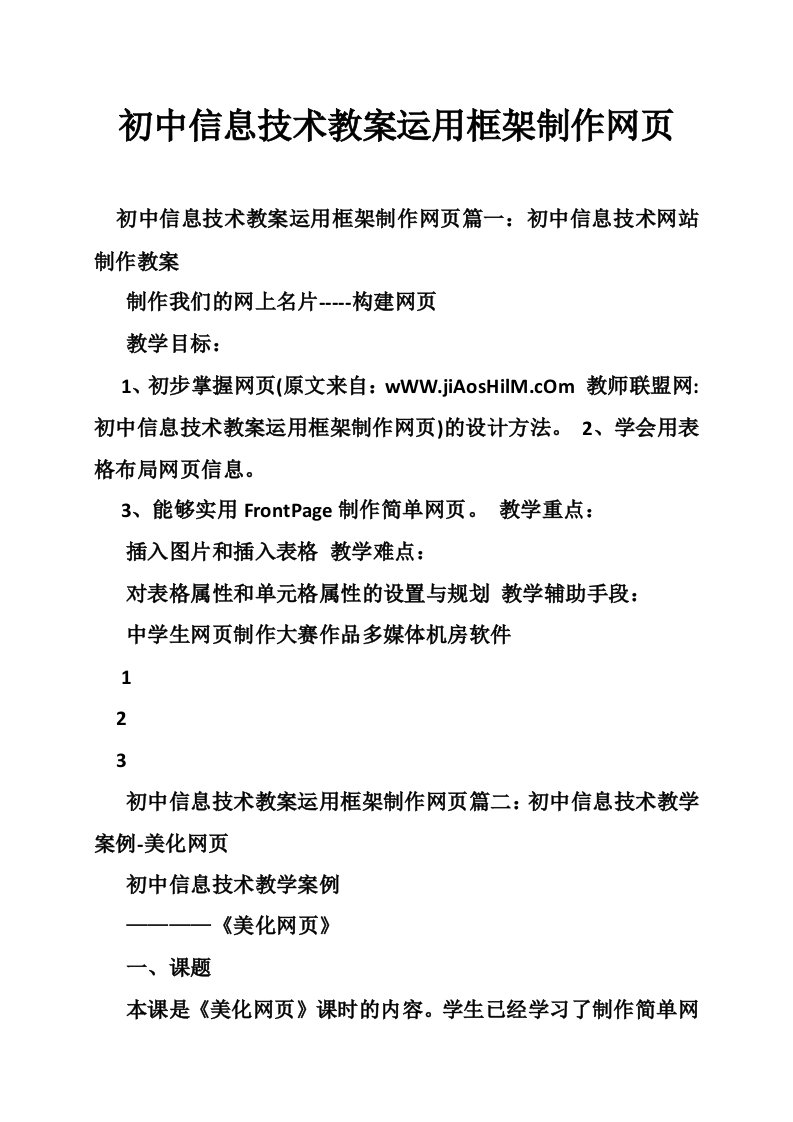 初中信息技术教案运用框架制作网页

初中信息技术教案运用框架制作网页篇一：初中信息技术网站制作教案

制作我们的网上名片-----构建网页

教学目标：

1、初步掌握网页(原文来自：wWW.jiAosHilM.cOm 教师联盟网:初中信息技术教案运用框架制作网页)的设计方法。 2、学会用表格布局网页信息。

3、能够实用 FrontPage 制作简单网页。 教学重点：

插入图片和插入表格 教学难点：

对表格属性和单元格属性的设置与规划 教学辅助手段：

中学生网页制作大赛作品多媒体机房软件

1

2

3

初中信息技术教案运用框架制作网页篇二：初中信息技术教学案例-美化网页

初中信息技术教学案例

————《美化网页》

一、课题

本课是《美化网页》课时的内容。学生已经学习了制作简单网